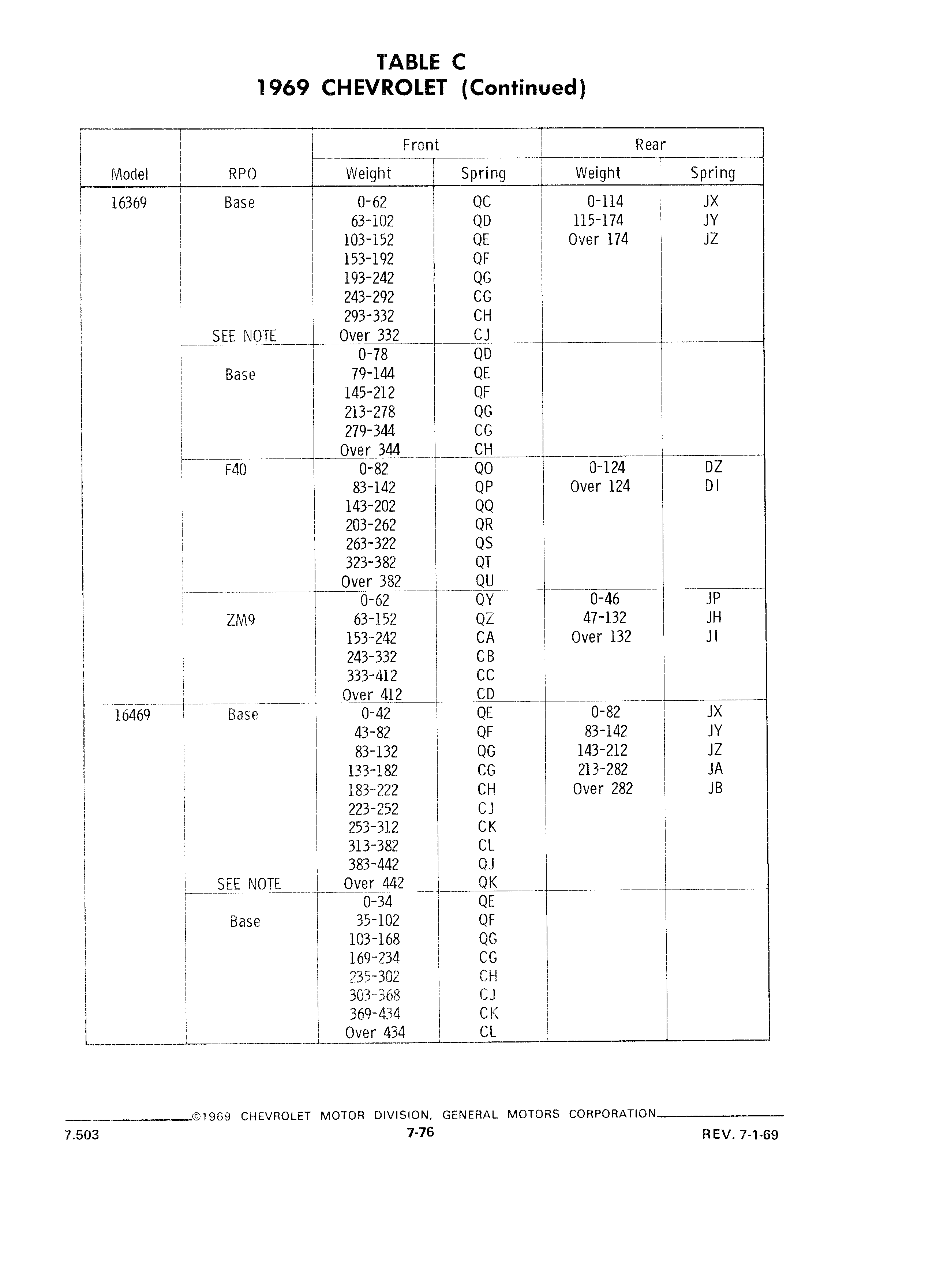 TABLE C
1969 CHEVROLET (Continued)

| Model | RPO | Front Weight | Front Spring | Rear Weight | Rear Spring |
|---|---|---|---|---|---|
| 16369 | Base | 0-62 | QC | 0-114 | JX |
| | | 63-102 | QD | 115-174 | JY |
| | | 103-152 | QE | Over 174 | JZ |
| | | 153-192 | QF | | |
| | | 193-242 | QG | | |
| | | 243-292 | CG | | |
| | | 293-332 | CH | | |
| | SEE NOTE | Over 332 | CJ | | |
| | | 0-78 | QD | | |
| | Base | 79-144 | QE | | |
| | | 145-212 | QF | | |
| | | 213-278 | QG | | |
| | | 279-344 | CG | | |
| | | Over 344 | CH | | |
| | F40 | 0-82 | QO | 0-124 | DZ |
| | | 83-142 | QP | Over 124 | DI |
| | | 143-202 | QQ | | |
| | | 203-262 | QR | | |
| | | 263-322 | QS | | |
| | | 323-382 | QT | | |
| | | Over 382 | QU | | |
| | | 0-62 | QY | 0-46 | JP |
| | ZM9 | 63-152 | QZ | 47-132 | JH |
| | | 153-242 | CA | Over 132 | JI |
| | | 243-332 | CB | | |
| | | 333-412 | CC | | |
| | | Over 412 | CD | | |
| 16469 | Base | 0-42 | QE | 0-82 | JX |
| | | 43-82 | QF | 83-142 | JY |
| | | 83-132 | QG | 143-212 | JZ |
| | | 133-182 | CG | 213-282 | JA |
| | | 183-222 | CH | Over 282 | JB |
| | | 223-252 | CJ | | |
| | | 253-312 | CK | | |
| | | 313-382 | CL | | |
| | | 383-442 | QJ | | |
| | SEE NOTE | Over 442 | QK | | |
| | | 0-34 | QE | | |
| | Base | 35-102 | QF | | |
| | | 103-168 | QG | | |
| | | 169-234 | CG | | |
| | | 235-302 | CH | | |
| | | 303-368 | CJ | | |
| | | 369-434 | CK | | |
| | | Over 434 | CL | | |

©1969 CHEVROLET MOTOR DIVISION, GENERAL MOTORS CORPORATION

7.503 7-76 REV. 7-1-69